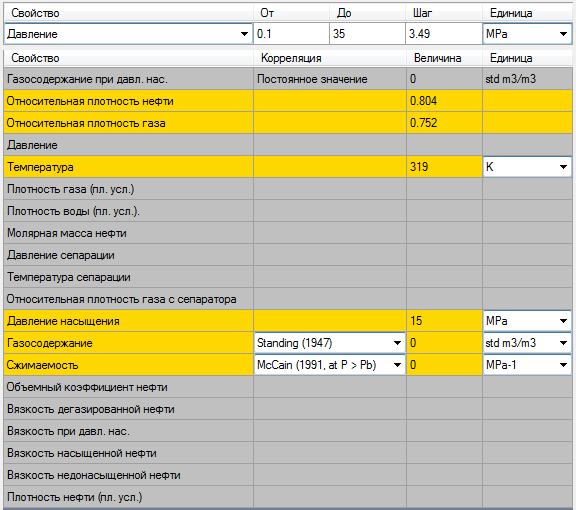 | Свойство | От | До | Шаг | Единица |
|---|---|---|---|---|
| Давление | 0.1 | 35 | 3.49 | MPa |

| Свойство | Корреляция | Величина | Единица |
|---|---|---|---|
| Газосодержание при давл. нас. | Постоянное значение | 0 | std m3/m3 |
| Относительная плотность нефти | | 0.804 | |
| Относительная плотность газа | | 0.752 | |
| Давление | | | |
| Температура | | 319 | K |
| Плотность газа (пл. усл.) | | | |
| Плотность воды (пл. усл.). | | | |
| Молярная масса нефти | | | |
| Давление сепарации | | | |
| Температура сепарации | | | |
| Относительная плотность газа с сепаратора | | | |
| Давление насыщения | | 15 | MPa |
| Газосодержание | Standing (1947) | 0 | std m3/m3 |
| Сжимаемость | McCain (1991, at P > Pb) | 0 | MPa-1 |
| Объемный коэффициент нефти | | | |
| Вязкость дегазированной нефти | | | |
| Вязкость при давл. нас. | | | |
| Вязкость насыщенной нефти | | | |
| Вязкость недонасыщенной нефти | | | |
| Плотность нефти (пл. усл.) | | | |